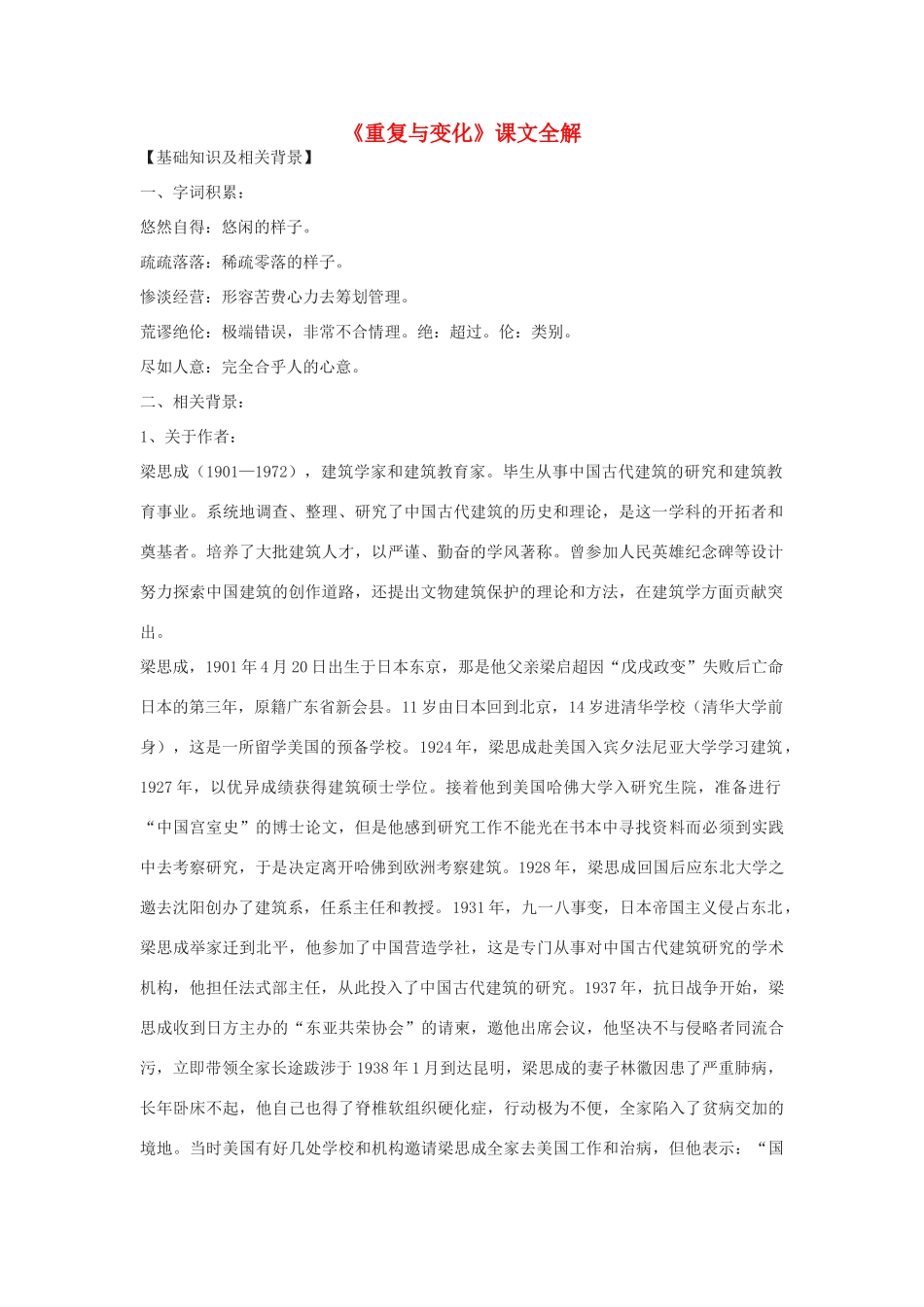 《重复与变化》课文全解

【基础知识及相关背景】

一、字词积累：

悠然自得：悠闲的样子。

疏疏落落：稀疏零落的样子。

惨淡经营：形容苦费心力去筹划管理。

荒谬绝伦：极端错误，非常不合情理。绝：超过。伦：类别。

尽如人意：完全合乎人的心意。

二、相关背景：

1、关于作者：

梁思成（1901—1972），建筑学家和建筑教育家。毕生从事中国古代建筑的研究和建筑教育事业。系统地调查、整理、研究了中国古代建筑的历史和理论，是这一学科的开拓者和奠基者。培养了大批建筑人才，以严谨、勤奋的学风著称。曾参加人民英雄纪念碑等设计努力探索中国建筑的创作道路，还提出文物建筑保护的理论和方法，在建筑学方面贡献突出。

梁思成，1901年4月20日出生于日本东京，那是他父亲梁启超因“戊戌政变”失败后亡命日本的第三年，原籍广东省新会县。11岁由日本回到北京，14岁进清华学校（清华大学前身），这是一所留学美国的预备学校。1924年，梁思成赴美国入宾夕法尼亚大学学习建筑，1927年，以优异成绩获得建筑硕士学位。接着他到美国哈佛大学入研究生院，准备进行“中国宫室史”的博士论文，但是他感到研究工作不能光在书本中寻找资料而必须到实践中去考察研究，于是决定离开哈佛到欧洲考察建筑。1928年，梁思成回国后应东北大学之邀去沈阳创办了建筑系，任系主任和教授。1931年，九一八事变，日本帝国主义侵占东北，梁思成举家迁到北平，他参加了中国营造学社，这是专门从事对中国古代建筑研究的学术机构，他担任法式部主任，从此投入了中国古代建筑的研究。1937年，抗日战争开始，梁思成收到日方主办的“东亚共荣协会”的请柬，邀他出席会议，他坚决不与侵略者同流合污，立即带领全家长途跋涉于1938年1月到达昆明，梁思成的妻子林徽因患了严重肺病，长年卧床不起，他自己也得了脊椎软组织硬化症，行动极为不便，全家陷入了贫病交加的境地。当时美国有好几处学校和机构邀请梁思成全家去美国工作和治病，但他表示：“国